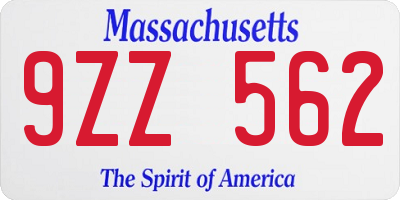 Massachusetts

9ZZ 562

The Spirit of America